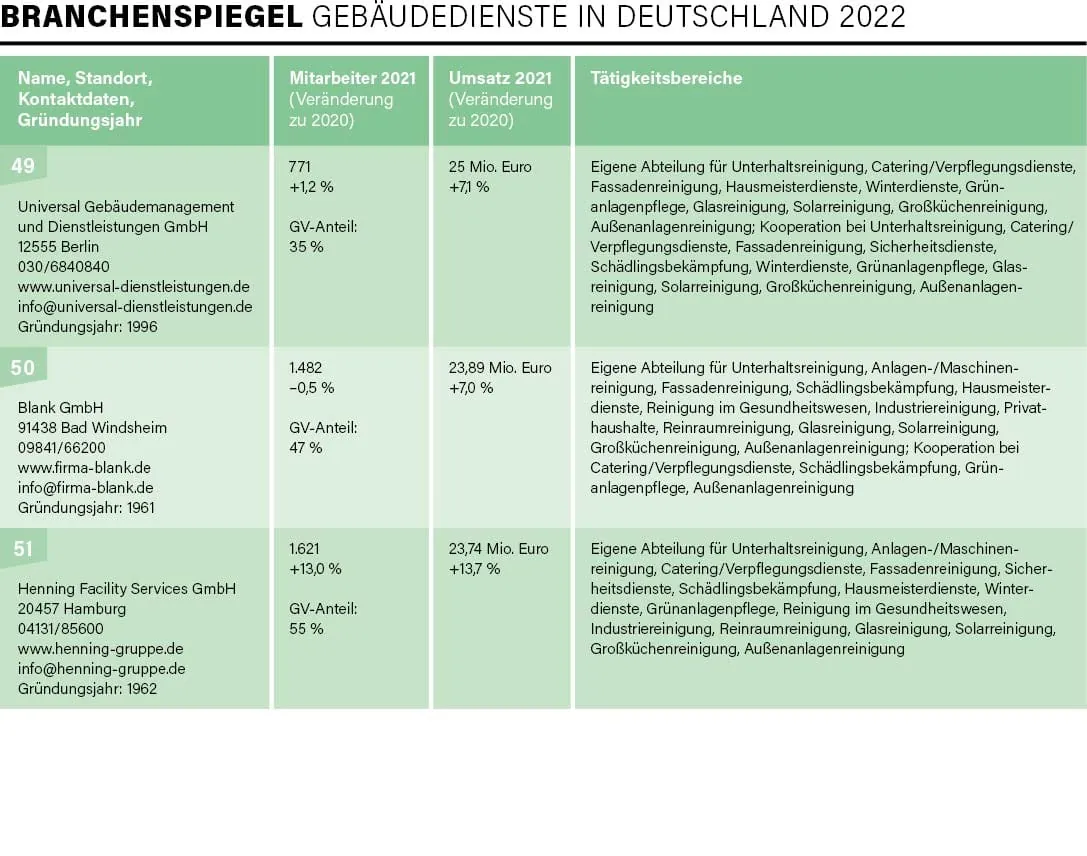 BRANCHENSPIEGEL GEBÄUDEDIENSTE IN DEUTSCHLAND 2022

| Name, Standort, Kontaktdaten, Gründungsjahr | Mitarbeiter 2021 (Veränderung zu 2020) | Umsatz 2021 (Veränderung zu 2020) | Tätigkeitsbereiche |
|---|---|---|---|
| 49 Universal Gebäudemanagement und Dienstleistungen GmbH 12555 Berlin 030/6840840 www.universal-dienstleistungen.de info@universal-dienstleistungen.de Gründungsjahr: 1996 | 771 +1,2 % GV-Anteil: 35 % | 25 Mio. Euro +7,1 % | Eigene Abteilung für Unterhaltsreinigung, Catering/Verpflegungsdienste, Fassadenreinigung, Hausmeisterdienste, Winterdienste, Grünanlagenpflege, Glasreinigung, Solarreinigung, Großküchenreinigung, Außenanlagenreinigung; Kooperation bei Unterhaltsreinigung, Catering/Verpflegungsdienste, Fassadenreinigung, Sicherheitsdienste, Schädlingsbekämpfung, Winterdienste, Grünanlagenpflege, Glasreinigung, Solarreinigung, Großküchenreinigung, Außenanlagenreinigung |
| 50 Blank GmbH 91438 Bad Windsheim 09841/66200 www.firma-blank.de info@firma-blank.de Gründungsjahr: 1961 | 1.482 –0,5 % GV-Anteil: 47 % | 23,89 Mio. Euro +7,0 % | Eigene Abteilung für Unterhaltsreinigung, Anlagen-/Maschinenreinigung, Fassadenreinigung, Schädlingsbekämpfung, Hausmeisterdienste, Reinigung im Gesundheitswesen, Industriereinigung, Privathaushalte, Reinraumreinigung, Glasreinigung, Solarreinigung, Großküchenreinigung, Außenanlagenreinigung; Kooperation bei Catering/Verpflegungsdienste, Schädlingsbekämpfung, Grünanlagenpflege, Außenanlagenreinigung |
| 51 Henning Facility Services GmbH 20457 Hamburg 04131/85600 www.henning-gruppe.de info@henning-gruppe.de Gründungsjahr: 1962 | 1.621 +13,0 % GV-Anteil: 55 % | 23,74 Mio. Euro +13,7 % | Eigene Abteilung für Unterhaltsreinigung, Anlagen-/Maschinenreinigung, Catering/Verpflegungsdienste, Fassadenreinigung, Sicherheitsdienste, Schädlingsbekämpfung, Hausmeisterdienste, Winterdienste, Grünanlagenpflege, Reinigung im Gesundheitswesen, Industriereinigung, Reinraumreinigung, Glasreinigung, Solarreinigung, Großküchenreinigung, Außenanlagenreinigung |